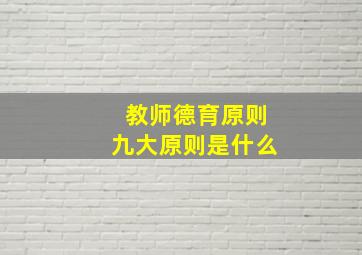 教师德育原则
九大原则是什么